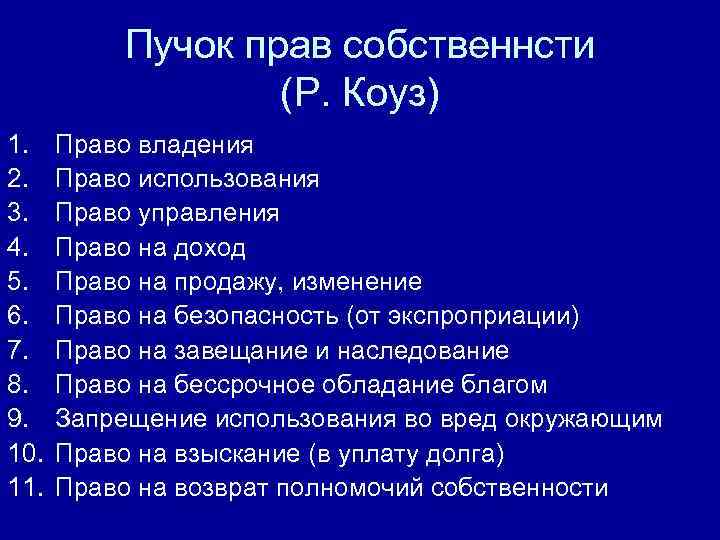 Пучок прав собственнсти (Р. Коуз)

1. Право владения
2. Право использования
3. Право управления
4. Право на доход
5. Право на продажу, изменение
6. Право на безопасность (от экспроприации)
7. Право на завещание и наследование
8. Право на бессрочное обладание благом
9. Запрещение использования во вред окружающим
10. Право на взыскание (в уплату долга)
11. Право на возврат полномочий собственности